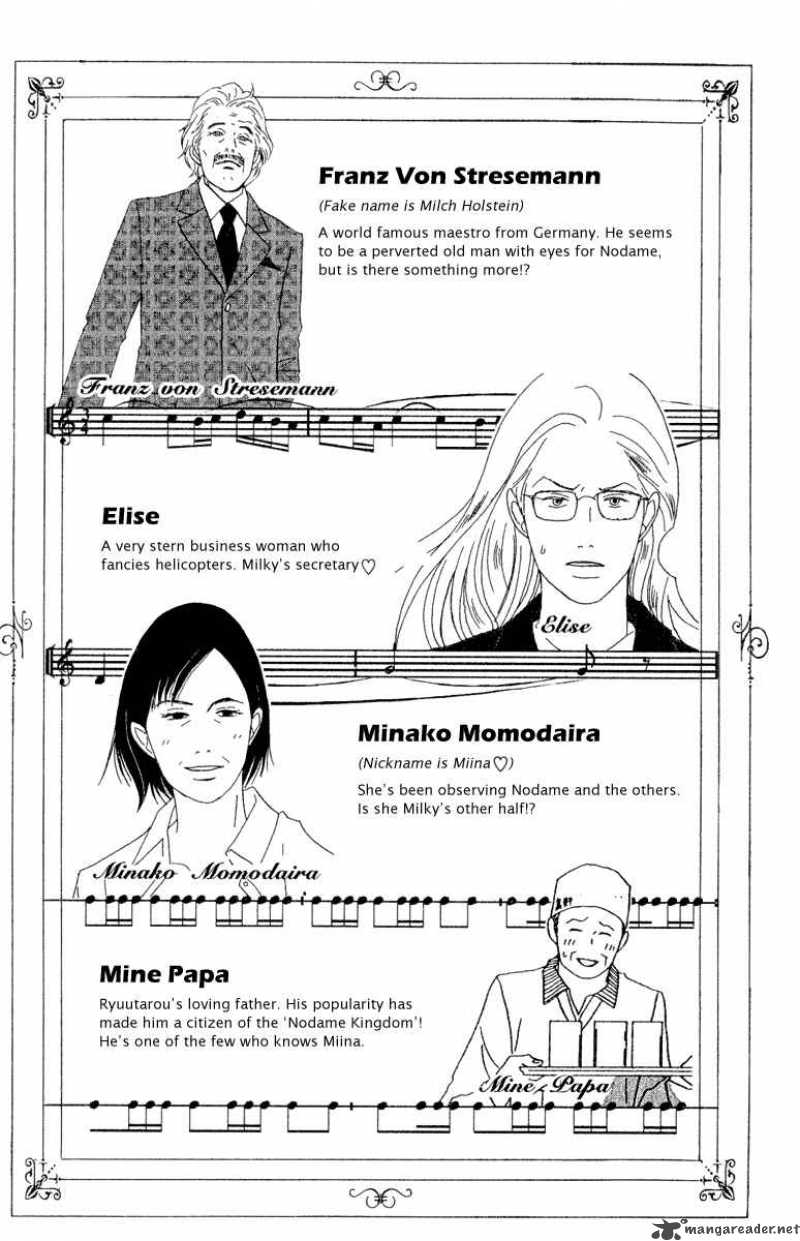 Franz Von Stresemann

(Fake name is Milch Holstein)

A world famous maestro from Germany. He seems to be a perverted old man with eyes for Nodame, but is there something more!?

Franz von Stresemann

Elise

A very stern business woman who fancies helicopters. Milky's secretary♡

Elise

Minako Momodaira

(Nickname is Miina♡)

She's been observing Nodame and the others. Is she Milky's other half!?

Minako Momodaira

Mine Papa

Ryuutarou's loving father. His popularity has made him a citizen of the 'Nodame Kingdom'! He's one of the few who knows Miina.

Mine Papa

mangareader.net